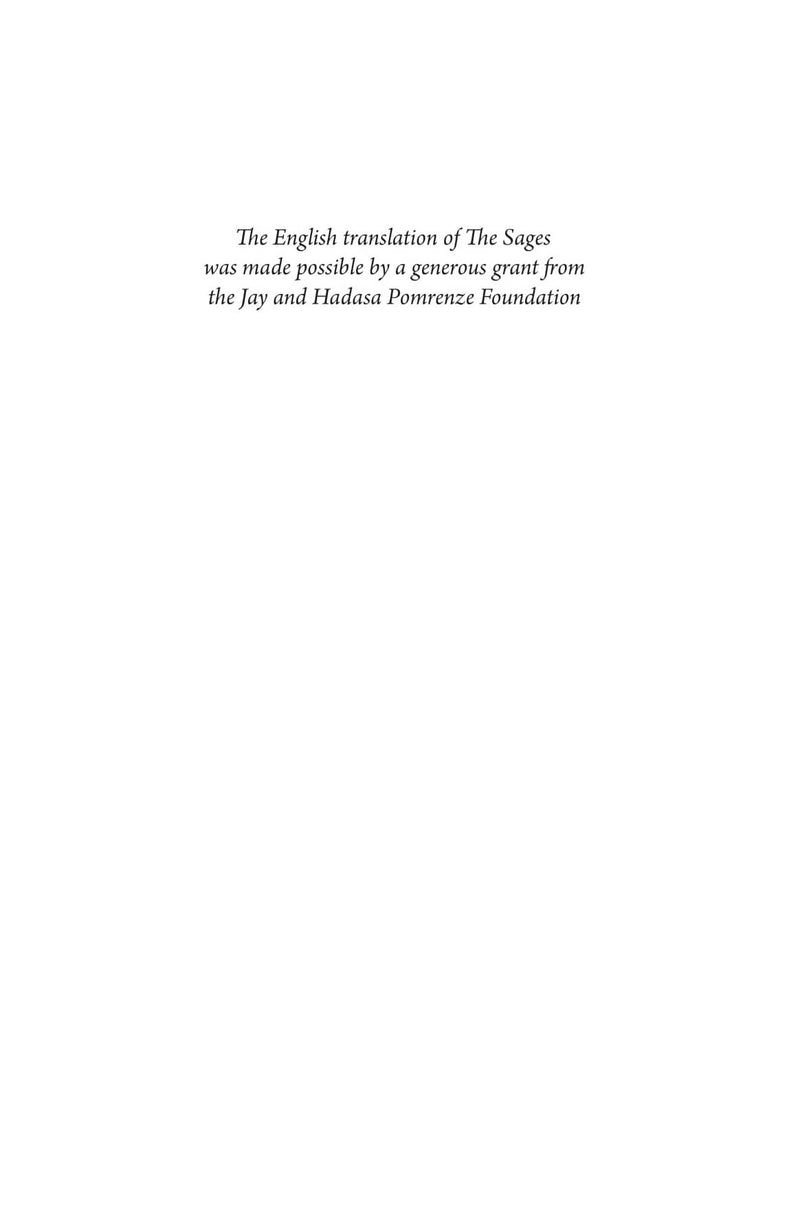 The English translation of The Sages was made possible by a generous grant from the Jay and Hadasa Pomrenze Foundation